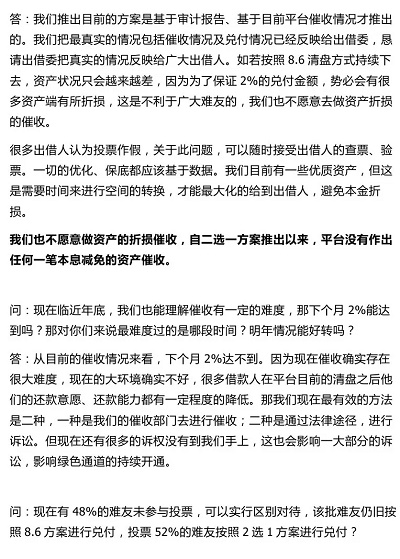 答：我们推出目前的方案是基于审计报告、基于目前平台催收情况才推出的。我们把最真实的情况包括催收情况及兑付情况已经反映给出借委，恳请出借委把真实的情况反映给广大出借人。如若按照 8.6 清盘方式持续下去，资产状况只会越来越差，因为为了保证 2%的兑付金额，势必会有很多资产端有所折损，这是不利于广大难友的，我们也不愿意去做资产折损的催收。

很多出借人认为投票作假，关于此问题，可以随时接受出借人的查票、验票。一切的优化、保底都应该基于数据。我们目前有一些优质资产，但这是需要时间来进行空间的转换，才能最大化的给到出借人，避免本金折损。

我们也不愿意做资产的折损催收，自二选一方案推出以来，平台没有作出任何一笔本息减免的资产催收。

问：现在临近年底，我们也能理解催收有一定的难度，那下个月 2%能达到吗？那对你们来说最难度过的是哪段时间？明年情况能好转吗？

答：从目前的催收情况来看，下个月 2%达不到。因为现在催收确实存在很大难度，现在的大环境确实不好，很多借款人在平台目前的清盘之后他们的还款意愿、还款能力都有一定程度的降低。那我们现在最有效的方法是二种，一种是我们的催收部门去进行催收；二种是通过法律途径，进行诉讼。但现在还有很多的诉权没有到我们手上，这也会影响一大部分的诉讼，影响绿色通道的持续开通。

问：现在有 48%的难友未参与投票，可以实行区别对待，该批难友仍旧按照 8.6 方案进行兑付，投票 52%的难友按照 2 选 1 方案进行兑付？